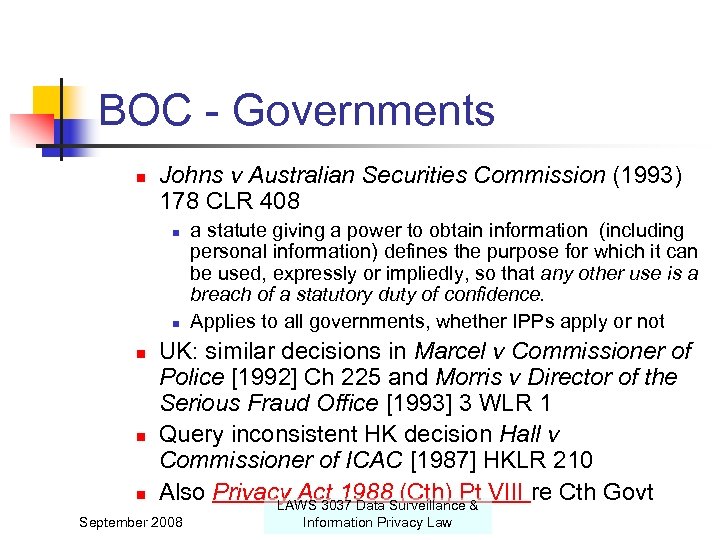 BOC - Governments

- Johns v Australian Securities Commission (1993) 178 CLR 408
  - a statute giving a power to obtain information (including personal information) defines the purpose for which it can be used, expressly or impliedly, so that any other use is a breach of a statutory duty of confidence.
  - Applies to all governments, whether IPPs apply or not
- UK: similar decisions in Marcel v Commissioner of Police [1992] Ch 225 and Morris v Director of the Serious Fraud Office [1993] 3 WLR 1
- Query inconsistent HK decision Hall v Commissioner of ICAC [1987] HKLR 210
- Also Privacy Act 1988 (Cth) Pt VIII re Cth Govt

September 2008

LAWS 3037 Data Surveillance & Information Privacy Law